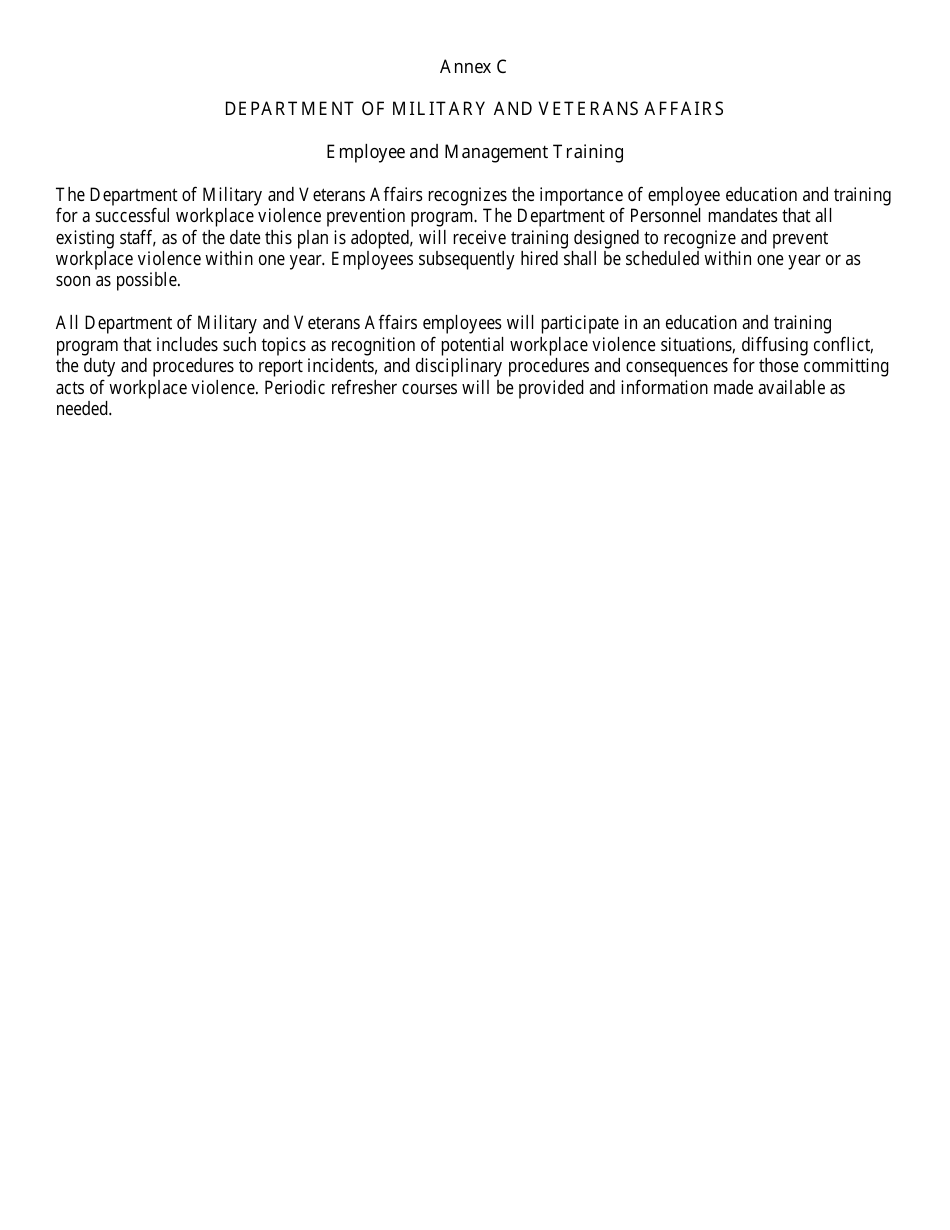 Annex C

DEPARTMENT OF MILITARY AND VETERANS AFFAIRS

Employee and Management Training

The Department of Military and Veterans Affairs recognizes the importance of employee education and training for a successful workplace violence prevention program. The Department of Personnel mandates that all existing staff, as of the date this plan is adopted, will receive training designed to recognize and prevent workplace violence within one year. Employees subsequently hired shall be scheduled within one year or as soon as possible.

All Department of Military and Veterans Affairs employees will participate in an education and training program that includes such topics as recognition of potential workplace violence situations, diffusing conflict, the duty and procedures to report incidents, and disciplinary procedures and consequences for those committing acts of workplace violence. Periodic refresher courses will be provided and information made available as needed.